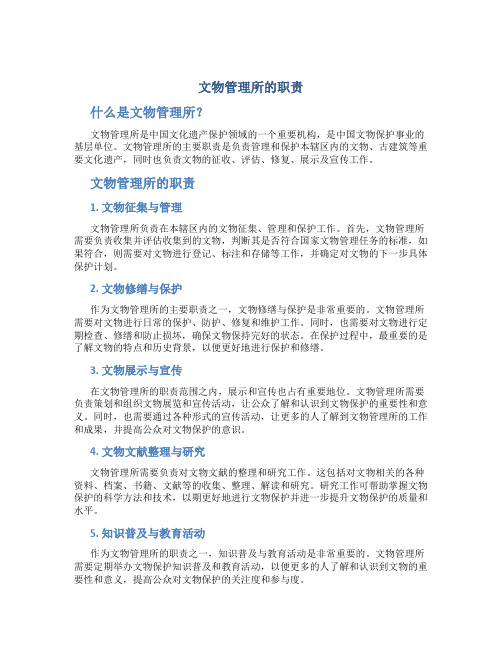 文物管理所的职责

什么是文物管理所？

文物管理所是中国文化遗产保护领域的一个重要机构，是中国文物保护事业的基层单位。文物管理所的主要职责是负责管理和保护本辖区内的文物、古建筑等重要文化遗产，同时也负责文物的征收、评估、修复、展示及宣传工作。

文物管理所的职责

1. 文物征集与管理

文物管理所负责在本辖区内的文物征集、管理和保护工作。首先，文物管理所需要负责收集并评估收集到的文物，判断其是否符合国家文物管理任务的标准，如果符合，则需要对文物进行登记、标注和存储等工作，并确定对文物的下一步具体保护计划。

2. 文物修缮与保护

作为文物管理所的主要职责之一，文物修缮与保护是非常重要的。文物管理所需要对文物进行日常的保护、防护、修复和维护工作。同时，也需要对文物进行定期检查、修缮和防止损坏，确保文物保持完好的状态。在保护过程中，最重要的是了解文物的特点和历史背景，以便更好地进行保护和修缮。

3. 文物展示与宣传

在文物管理所的职责范围之内，展示和宣传也占有重要地位。文物管理所需要负责策划和组织文物展览和宣传活动，让公众了解和认识到文物保护的重要性和意义。同时，也需要通过各种形式的宣传活动，让更多的人了解到文物管理所的工作和成果，并提高公众对文物保护的意识。

4. 文物文献整理与研究

文物管理所需要负责对文物文献的整理和研究工作。这包括对文物相关的各种资料、档案、书籍、文献等的收集、整理、解读和研究。研究工作可帮助掌握文物保护的科学方法和技术，以期更好地进行文物保护并进一步提升文物保护的质量和水平。

5. 知识普及与教育活动

作为文物管理所的职责之一，知识普及与教育活动是非常重要的。文物管理所需要定期举办文物保护知识普及和教育活动，以便更多的人了解和认识到文物的重要性和意义，提高公众对文物保护的关注度和参与度。